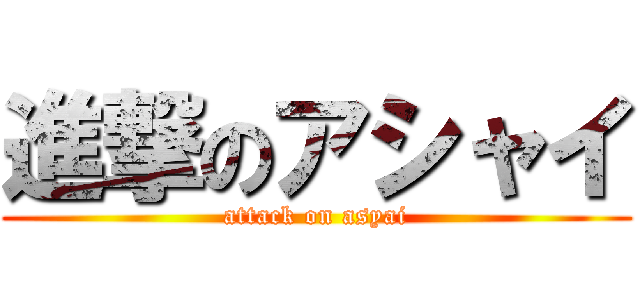 進撃のアシャイ
attack on asyai